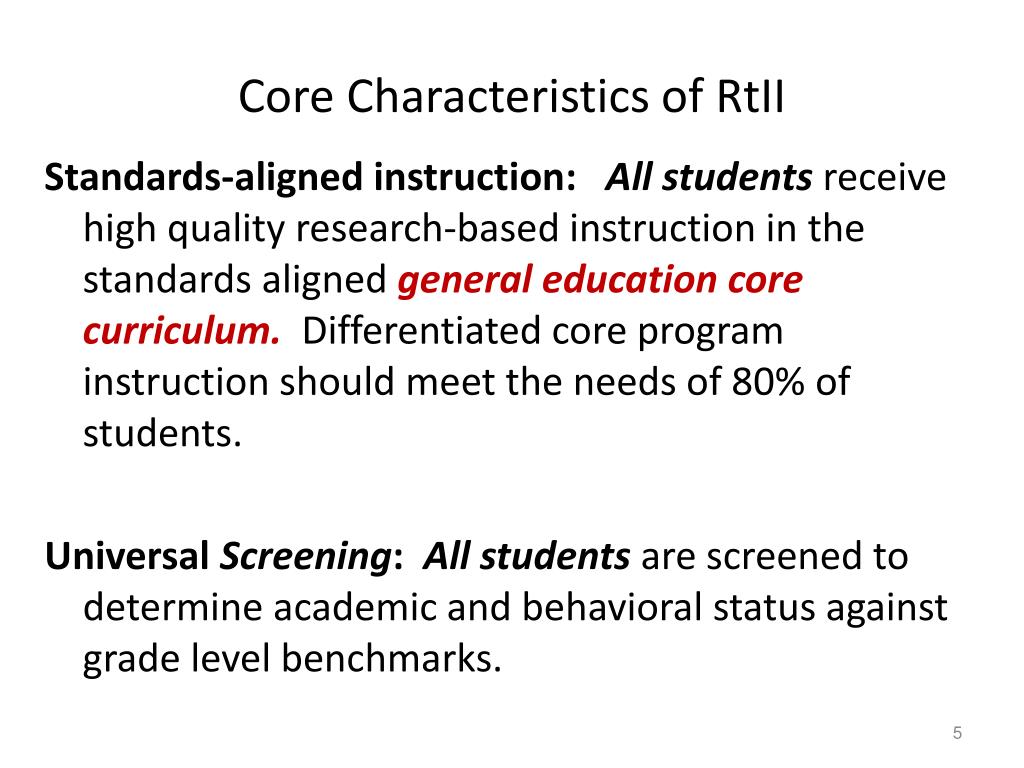 Core Characteristics of RtII

Standards-aligned instruction: All students receive high quality research-based instruction in the standards aligned general education core curriculum. Differentiated core program instruction should meet the needs of 80% of students.

Universal Screening: All students are screened to determine academic and behavioral status against grade level benchmarks.

5